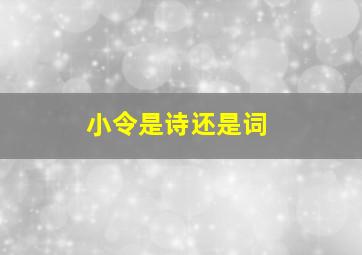 小令是诗还是词